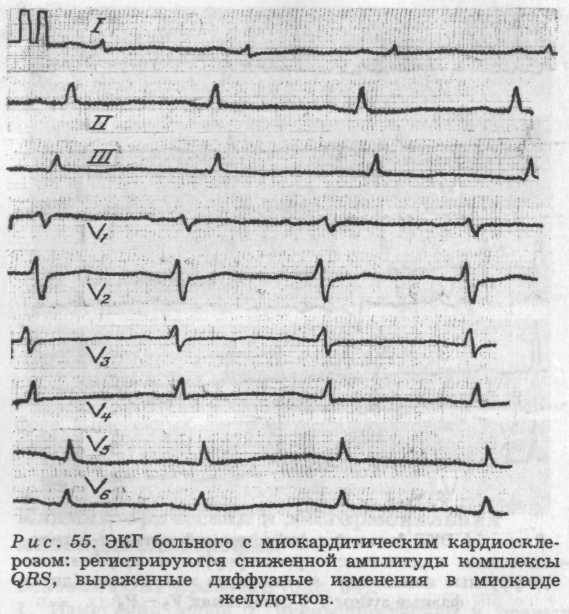 I

II

III

$V_1$

$V_2$

$V_3$

$V_4$

$V_5$

$V_6$

Рис. 55. ЭКГ больного с миокардитическим кардиосклерозом: регистрируются сниженной амплитуды комплексы QRS, выраженные диффузные изменения в миокарде желудочков.